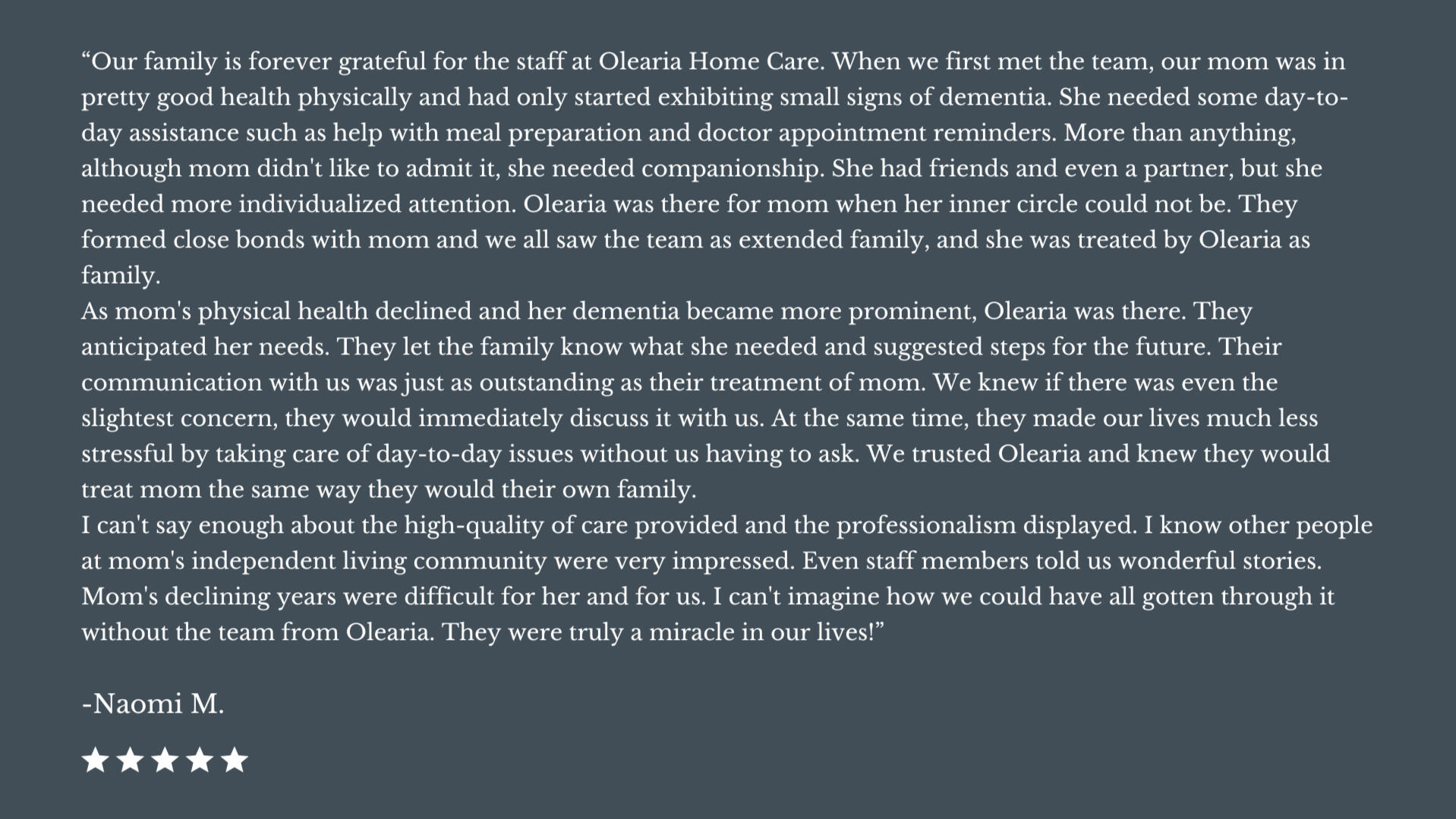 “Our family is forever grateful for the staff at Olearia Home Care. When we first met the team, our mom was in pretty good health physically and had only started exhibiting small signs of dementia. She needed some day-to-day assistance such as help with meal preparation and doctor appointment reminders. More than anything, although mom didn't like to admit it, she needed companionship. She had friends and even a partner, but she needed more individualized attention. Olearia was there for mom when her inner circle could not be. They formed close bonds with mom and we all saw the team as extended family, and she was treated by Olearia as family.
As mom's physical health declined and her dementia became more prominent, Olearia was there. They anticipated her needs. They let the family know what she needed and suggested steps for the future. Their communication with us was just as outstanding as their treatment of mom. We knew if there was even the slightest concern, they would immediately discuss it with us. At the same time, they made our lives much less stressful by taking care of day-to-day issues without us having to ask. We trusted Olearia and knew they would treat mom the same way they would their own family.
I can't say enough about the high-quality of care provided and the professionalism displayed. I know other people at mom's independent living community were very impressed. Even staff members told us wonderful stories. Mom's declining years were difficult for her and for us. I can't imagine how we could have all gotten through it without the team from Olearia. They were truly a miracle in our lives!”

-Naomi M.

★★★★★